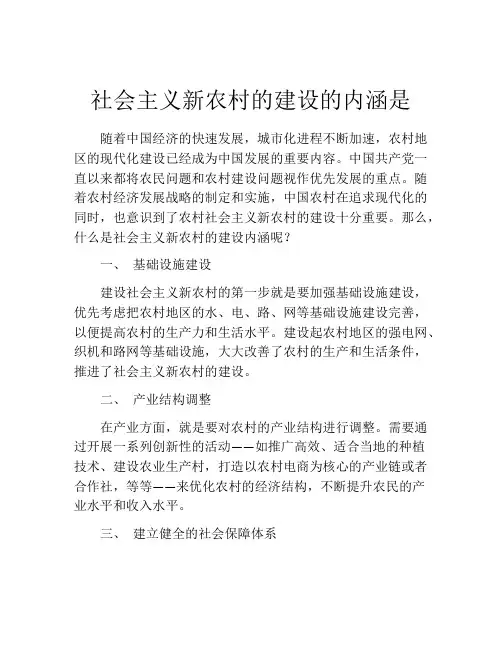 社会主义新农村的建设的内涵是

随着中国经济的快速发展，城市化进程不断加速，农村地区的现代化建设已经成为中国发展的重要内容。中国共产党一直以来都将农民问题和农村建设问题视作优先发展的重点。随着农村经济发展战略的制定和实施，中国农村在追求现代化的同时，也意识到了农村社会主义新农村的建设十分重要。那么，什么是社会主义新农村的建设内涵呢？

一、 基础设施建设

建设社会主义新农村的第一步就是要加强基础设施建设，优先考虑把农村地区的水、电、路、网等基础设施建设完善，以便提高农村的生产力和生活水平。建设起农村地区的强电网、织机和路网等基础设施，大大改善了农村的生产和生活条件，推进了社会主义新农村的建设。

二、 产业结构调整

在产业方面，就是要对农村的产业结构进行调整。需要通过开展一系列创新性的活动——如推广高效、适合当地的种植技术、建设农业生产村，打造以农村电商为核心的产业链或者合作社，等等——来优化农村的经济结构，不断提升农民的产业水平和收入水平。

三、 建立健全的社会保障体系